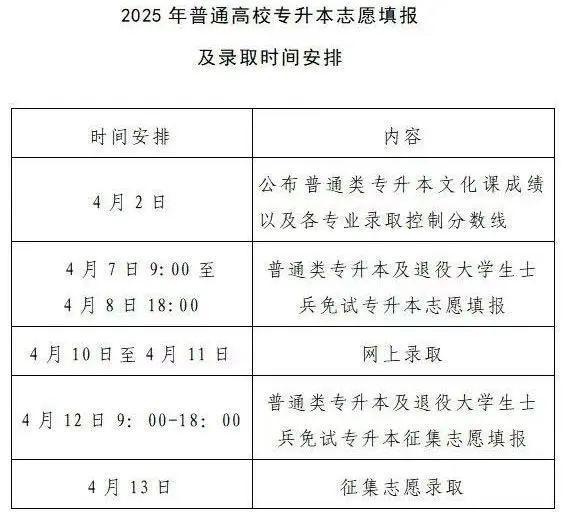 2025 年普通高校专升本志愿填报

及录取时间安排

| 时间安排 | 内容 |
|---|---|
| 4 月 2 日 | 公布普通类专升本文化课成绩以及各专业录取控制分数线 |
| 4 月 7 日 9:00 至 4 月 8 日 18:00 | 普通类专升本及退役大学生士兵免试专升本志愿填报 |
| 4 月 10 日至 4 月 11 日 | 网上录取 |
| 4 月 12 日 9: 00-18: 00 | 普通类专升本及退役大学生士兵免试专升本征集志愿填报 |
| 4 月 13 日 | 征集志愿录取 |